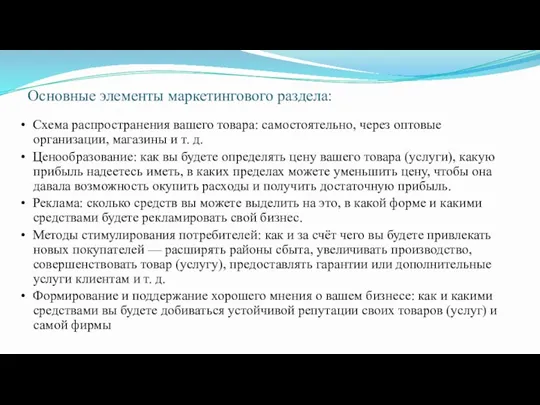 Основные элементы маркетингового раздела:

• Схема распространения вашего товара: самостоятельно, через оптовые организации, магазины и т. д.
• Ценообразование: как вы будете определять цену вашего товара (услуги), какую прибыль надеетесь иметь, в каких пределах можете уменьшить цену, чтобы она давала возможность окупить расходы и получить достаточную прибыль.
• Реклама: сколько средств вы можете выделить на это, в какой форме и какими средствами будете рекламировать свой бизнес.
• Методы стимулирования потребителей: как и за счёт чего вы будете привлекать новых покупателей — расширять районы сбыта, увеличивать производство, совершенствовать товар (услугу), предоставлять гарантии или дополнительные услуги клиентам и т. д.
• Формирование и поддержание хорошего мнения о вашем бизнесе: как и какими средствами вы будете добиваться устойчивой репутации своих товаров (услуг) и самой фирмы